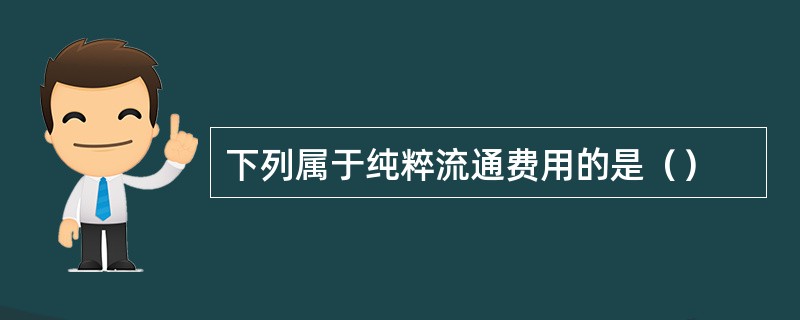 下列属于纯粹流通费用的是（）